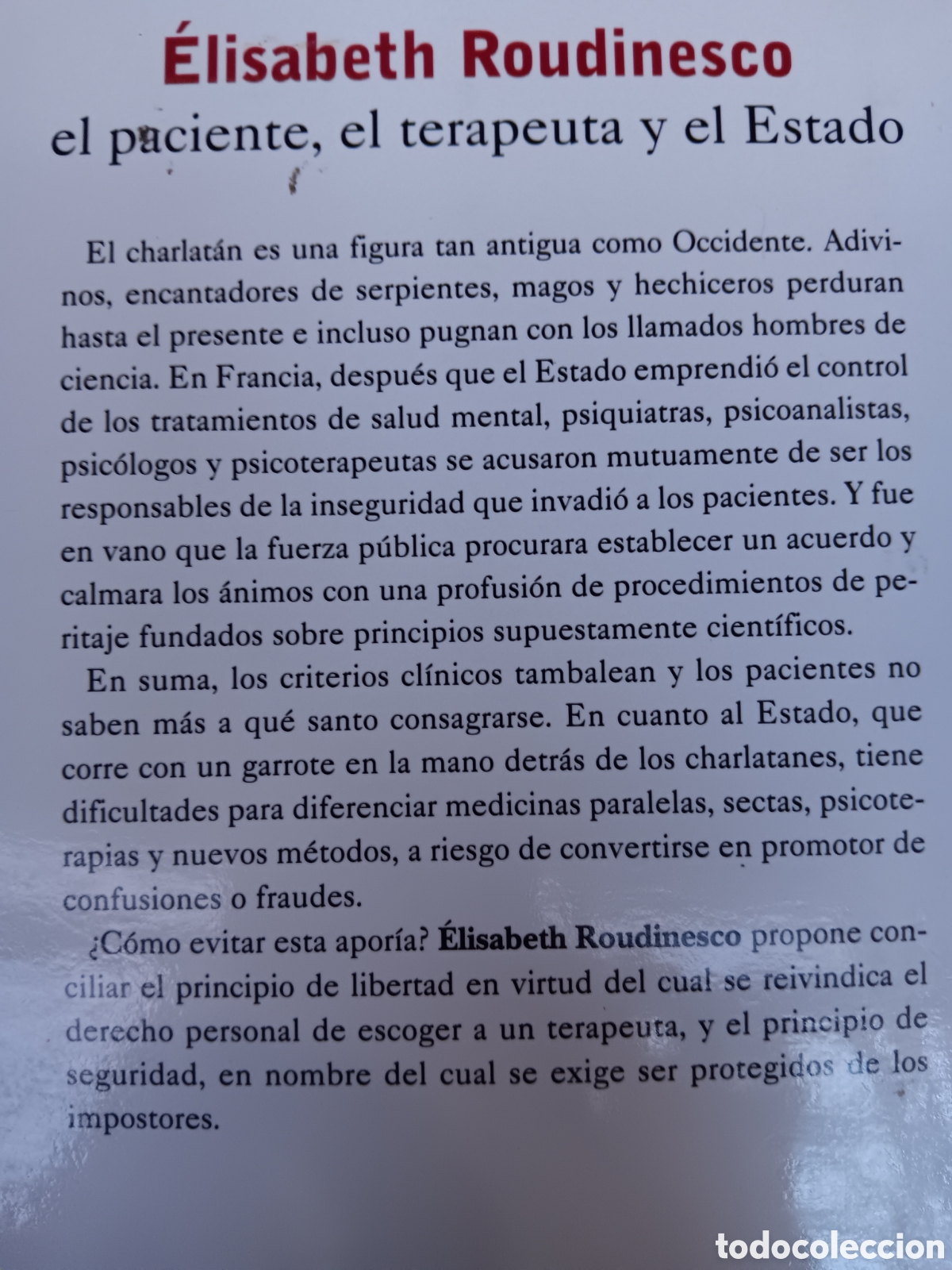 Élisabeth Roudinesco
el paciente, el terapeuta y el Estado

El charlatán es una figura tan antigua como Occidente. Adivinos, encantadores de serpientes, magos y hechiceros perduran hasta el presente e incluso pugnan con los llamados hombres de ciencia. En Francia, después que el Estado emprendió el control de los tratamientos de salud mental, psiquiatras, psicoanalistas, psicólogos y psicoterapeutas se acusaron mutuamente de ser los responsables de la inseguridad que invadió a los pacientes. Y fue en vano que la fuerza pública procurara establecer un acuerdo y calmara los ánimos con una profusión de procedimientos de peritaje fundados sobre principios supuestamente científicos.

En suma, los criterios clínicos tambalean y los pacientes no saben más a qué santo consagrarse. En cuanto al Estado, que corre con un garrote en la mano detrás de los charlatanes, tiene dificultades para diferenciar medicinas paralelas, sectas, psicoterapias y nuevos métodos, a riesgo de convertirse en promotor de confusiones o fraudes.

¿Cómo evitar esta aporía? Élisabeth Roudinesco propone conciliar el principio de libertad en virtud del cual se reivindica el derecho personal de escoger a un terapeuta, y el principio de seguridad, en nombre del cual se exige ser protegidos de los impostores.

todocoleccion